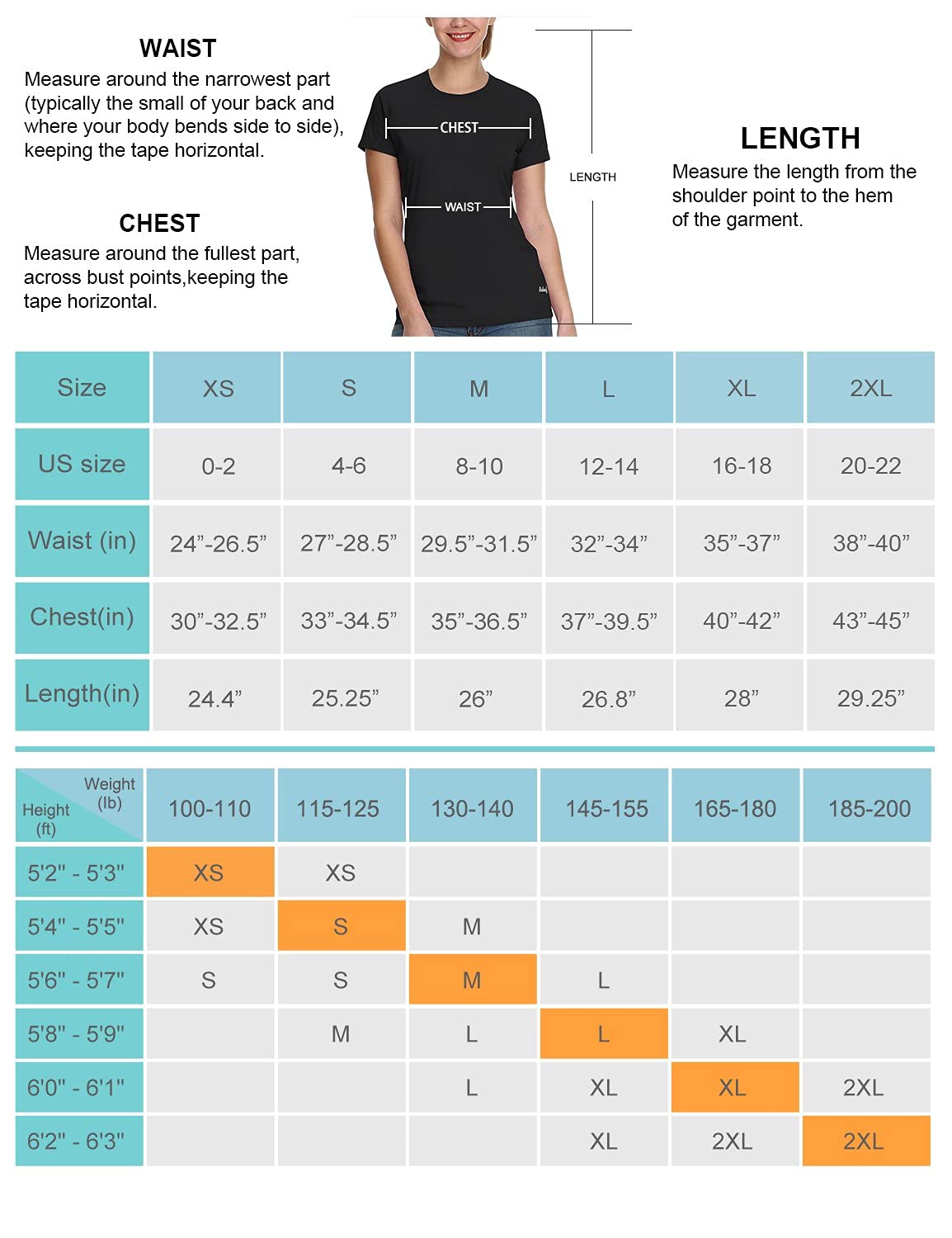 WAIST
Measure around the narrowest part (typically the small of your back and where your body bends side to side), keeping the tape horizontal.

CHEST
Measure around the fullest part, across bust points,keeping the tape horizontal.

CHEST
WAIST
LENGTH

LENGTH
Measure the length from the shoulder point to the hem of the garment.

| Size | XS | S | M | L | XL | 2XL |
|---|---|---|---|---|---|---|
| US size | 0-2 | 4-6 | 8-10 | 12-14 | 16-18 | 20-22 |
| Waist (in) | 24”-26.5” | 27”-28.5” | 29.5”-31.5” | 32”-34” | 35”-37” | 38”-40” |
| Chest(in) | 30”-32.5” | 33”-34.5” | 35”-36.5” | 37”-39.5” | 40”-42” | 43”-45” |
| Length(in) | 24.4” | 25.25” | 26” | 26.8” | 28” | 29.25” |

| Weight (lb) Height (ft) | 100-110 | 115-125 | 130-140 | 145-155 | 165-180 | 185-200 |
|---|---|---|---|---|---|---|
| 5'2" - 5'3" | XS | XS | | | | |
| 5'4" - 5'5" | XS | S | M | | | |
| 5'6" - 5'7" | S | S | M | L | | |
| 5'8" - 5'9" | | M | L | L | XL | |
| 6'0" - 6'1" | | | L | XL | XL | 2XL |
| 6'2" - 6'3" | | | | XL | 2XL | 2XL |